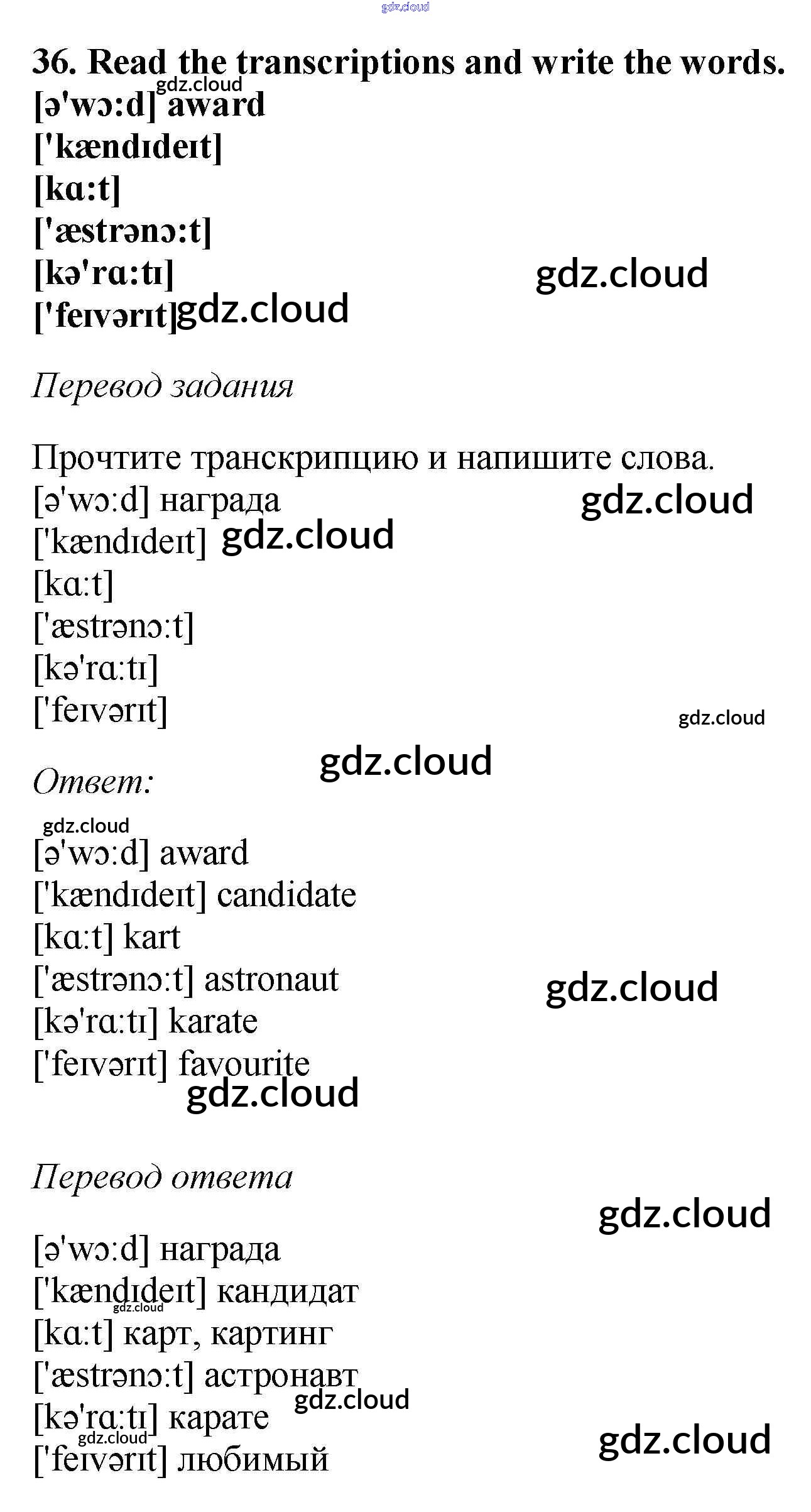 36. Read the transcriptions and write the words.
[ə'wɔ:d] award
['kændɪdeɪt]
[kɑ:t]
['æstrənɔ:t]
[kə'rɑ:tɪ]
['feɪvərɪt]

Перевод задания

Прочтите транскрипцию и напишите слова.
[ə'wɔ:d] награда
['kændɪdeɪt]
[kɑ:t]
['æstrənɔ:t]
[kə'rɑ:tɪ]
['feɪvərɪt]

Ответ:

[ə'wɔ:d] award
['kændɪdeɪt] candidate
[kɑ:t] kart
['æstrənɔ:t] astronaut
[kə'rɑ:tɪ] karate
['feɪvərɪt] favourite

Перевод ответа

[ə'wɔ:d] награда
['kændɪdeɪt] кандидат
[kɑ:t] карт, картинг
['æstrənɔ:t] астронавт
[kə'rɑ:tɪ] карате
['feɪvərɪt] любимый

gdz.cloud